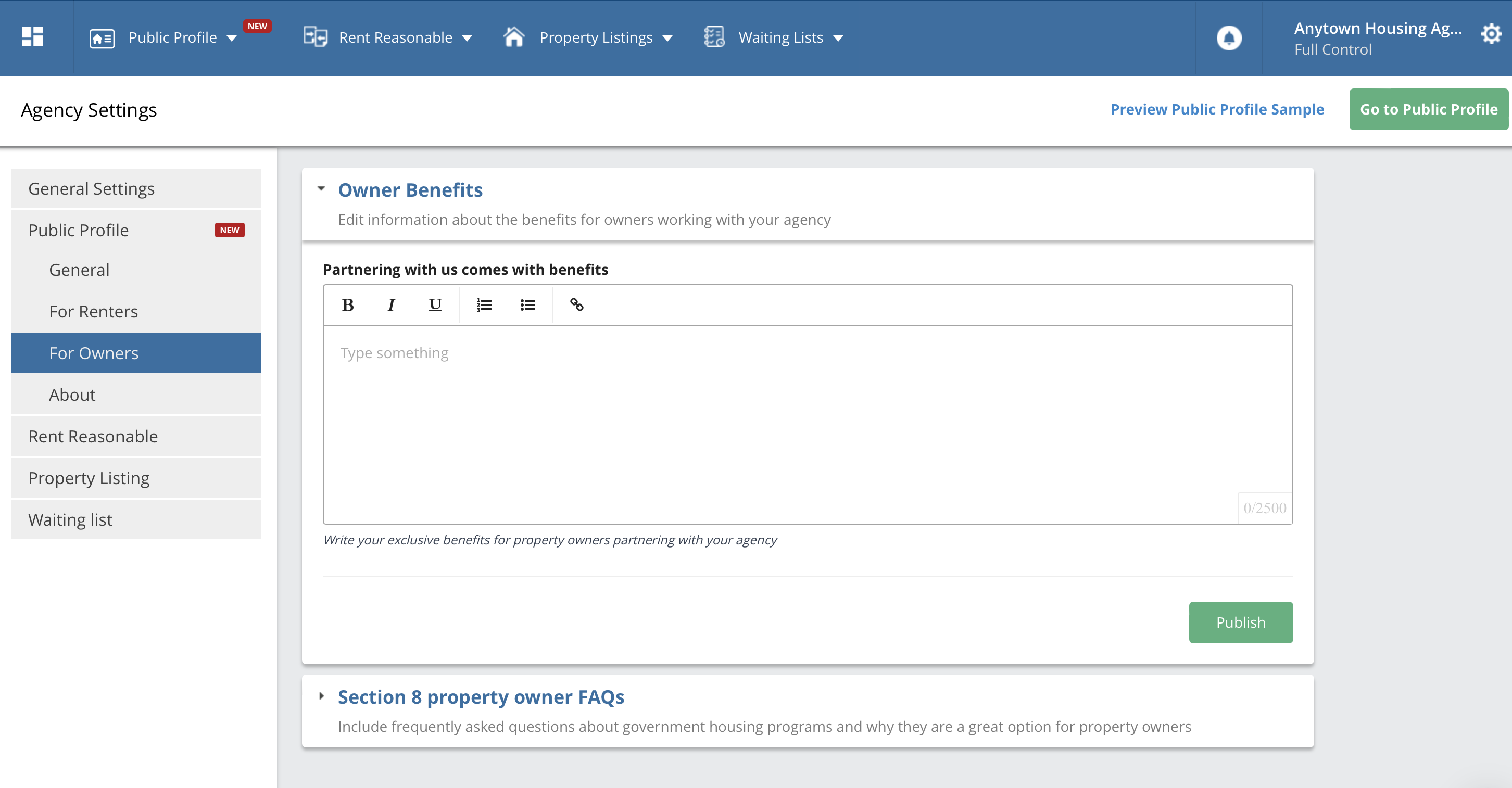 Public Profile NEW
Rent Reasonable
Property Listings
Waiting Lists
Anytown Housing Ag...
Full Control

Agency Settings
Preview Public Profile Sample
Go to Public Profile

General Settings
Public Profile NEW
General
For Renters
For Owners
About
Rent Reasonable
Property Listing
Waiting list

Owner Benefits
Edit information about the benefits for owners working with your agency

Partnering with us comes with benefits

B I U

Type something

0/2500

Write your exclusive benefits for property owners partnering with your agency

Publish

Section 8 property owner FAQs
Include frequently asked questions about government housing programs and why they are a great option for property owners